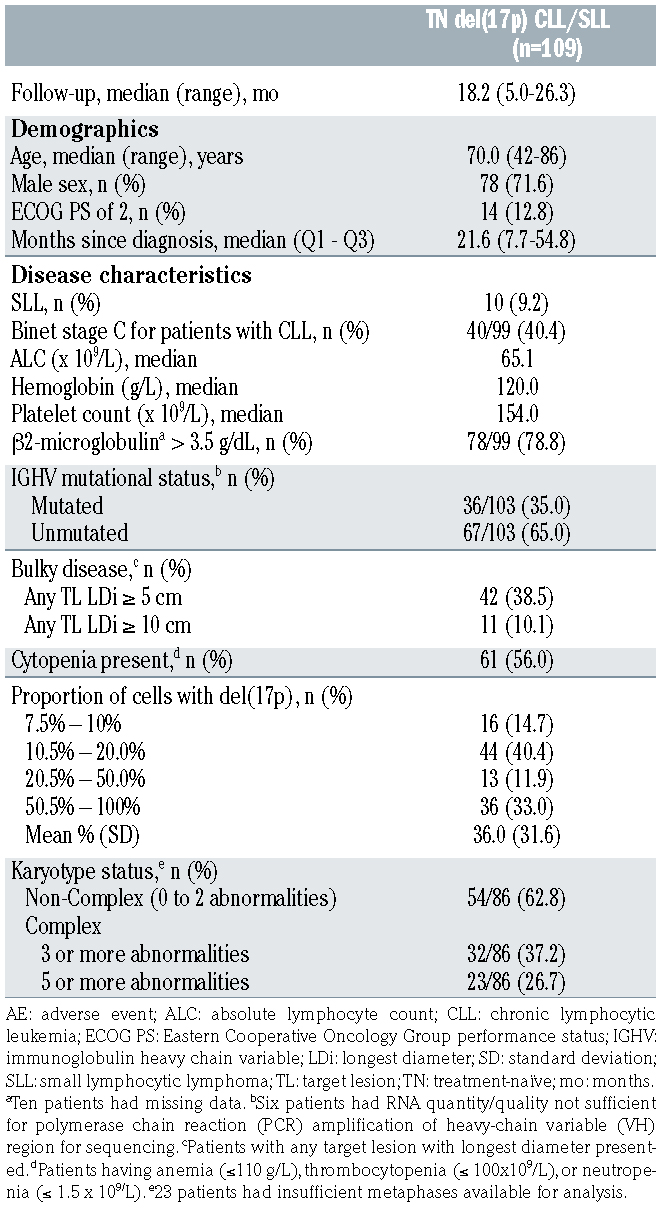 | | TN del(17p) CLL/SLL (n=109) |
|---|---|
| Follow-up, median (range), mo | 18.2 (5.0-26.3) |
| **Demographics** | |
| Age, median (range), years | 70.0 (42-86) |
| Male sex, n (%) | 78 (71.6) |
| ECOG PS of 2, n (%) | 14 (12.8) |
| Months since diagnosis, median (Q1 - Q3) | 21.6 (7.7-54.8) |
| **Disease characteristics** | |
| SLL, n (%) | 10 (9.2) |
| Binet stage C for patients with CLL, n (%) | 40/99 (40.4) |
| ALC (x $10^9$/L), median | 65.1 |
| Hemoglobin (g/L), median | 120.0 |
| Platelet count (x $10^9$/L), median | 154.0 |
| β2-microglobulin$^a$ > 3.5 g/dL, n (%) | 78/99 (78.8) |
| IGHV mutational status,$^b$ n (%) | |
| Mutated | 36/103 (35.0) |
| Unmutated | 67/103 (65.0) |
| Bulky disease,$^c$ n (%) | |
| Any TL LDi ≥ 5 cm | 42 (38.5) |
| Any TL LDi ≥ 10 cm | 11 (10.1) |
| Cytopenia present,$^d$ n (%) | 61 (56.0) |
| Proportion of cells with del(17p), n (%) | |
| 7.5% – 10% | 16 (14.7) |
| 10.5% – 20.0% | 44 (40.4) |
| 20.5% – 50.0% | 13 (11.9) |
| 50.5% – 100% | 36 (33.0) |
| Mean % (SD) | 36.0 (31.6) |
| Karyotype status,$^e$ n (%) | |
| Non-Complex (0 to 2 abnormalities) | 54/86 (62.8) |
| Complex | |
| 3 or more abnormalities | 32/86 (37.2) |
| 5 or more abnormalities | 23/86 (26.7) |

AE: adverse event; ALC: absolute lymphocyte count; CLL: chronic lymphocytic leukemia; ECOG PS: Eastern Cooperative Oncology Group performance status; IGHV: immunoglobulin heavy chain variable; LDi: longest diameter; SD: standard deviation; SLL: small lymphocytic lymphoma; TL: target lesion; TN: treatment-naïve; mo: months. $^a$Ten patients had missing data. $^b$Six patients had RNA quantity/quality not sufficient for polymerase chain reaction (PCR) amplification of heavy-chain variable (VH) region for sequencing. $^c$Patients with any target lesion with longest diameter presented. $^d$Patients having anemia (≤110 g/L), thrombocytopenia (≤ 100x$10^9$/L), or neutropenia (≤ 1.5 x $10^9$/L). $^e$23 patients had insufficient metaphases available for analysis.